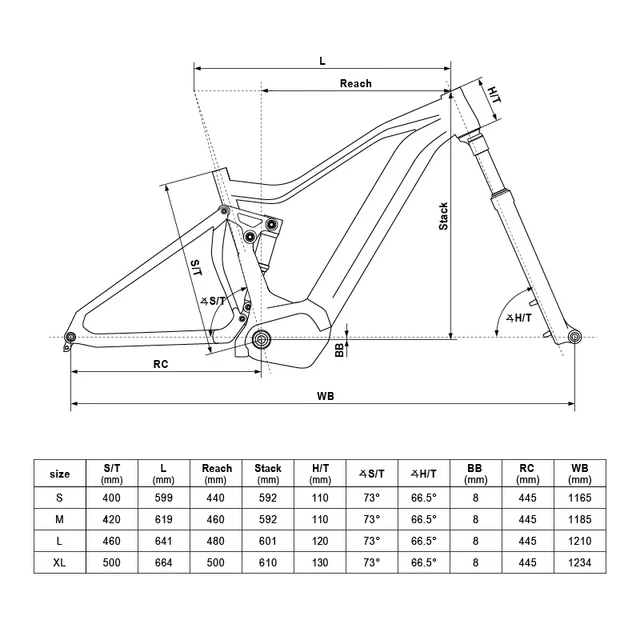 L
Reach
H/T
Stack
S/T
∡S/T
∡H/T
BB
RC
WB

| size | S/T (mm) | L (mm) | Reach (mm) | Stack (mm) | H/T (mm) | ∡S/T | ∡H/T | BB (mm) | RC (mm) | WB (mm) |
|---|---|---|---|---|---|---|---|---|---|---|
| S | 400 | 599 | 440 | 592 | 110 | 73° | 66.5° | 8 | 445 | 1165 |
| M | 420 | 619 | 460 | 592 | 110 | 73° | 66.5° | 8 | 445 | 1185 |
| L | 460 | 641 | 480 | 601 | 120 | 73° | 66.5° | 8 | 445 | 1210 |
| XL | 500 | 664 | 500 | 610 | 130 | 73° | 66.5° | 8 | 445 | 1234 |